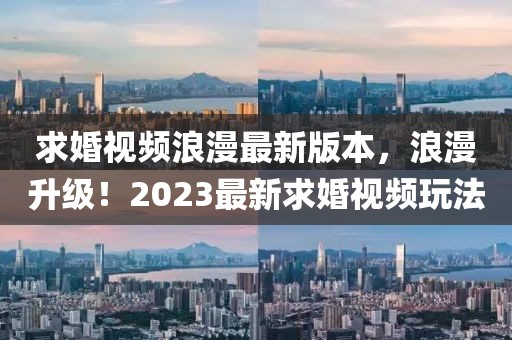 求婚视频浪漫最新版本，浪漫升级！2023最新求婚视频玩法